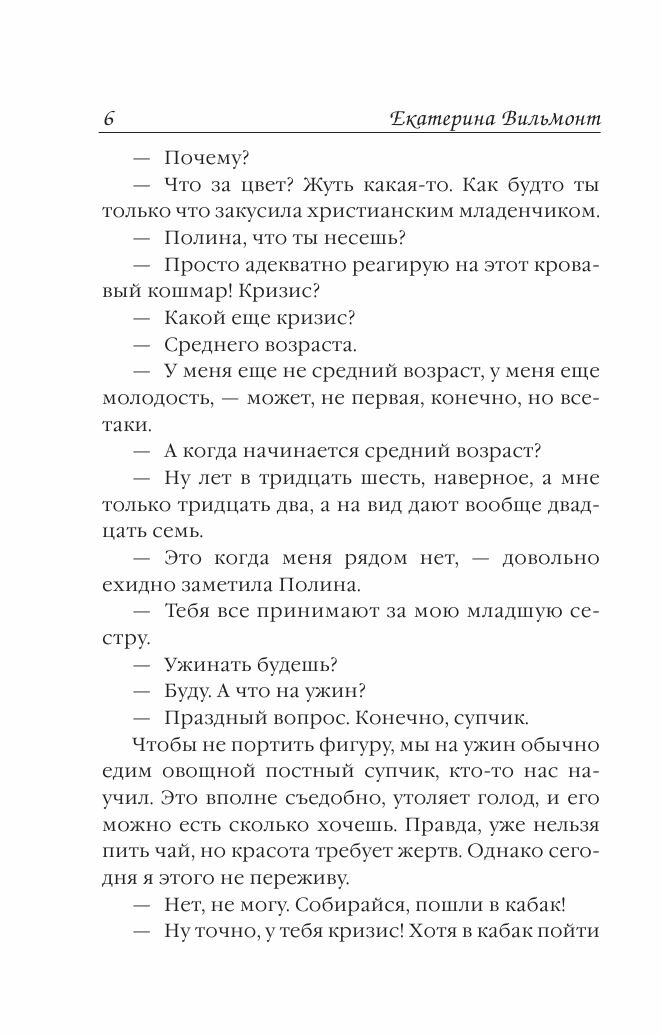 6 Екатерина Вильмонт

— Почему?

— Что за цвет? Жуть какая-то. Как будто ты только что закусила христианским младенчиком.

— Полина, что ты несешь?

— Просто адекватно реагирую на этот кровавый кошмар! Кризис?

— Какой еще кризис?

— Среднего возраста.

— У меня еще не средний возраст, у меня еще молодость, — может, не первая, конечно, но все-таки.

— А когда начинается средний возраст?

— Ну лет в тридцать шесть, наверное, а мне только тридцать два, а на вид дают вообще двадцать семь.

— Это когда меня рядом нет, — довольно ехидно заметила Полина.

— Тебя все принимают за мою младшую сестру.

— Ужинать будешь?

— Буду. А что на ужин?

— Праздный вопрос. Конечно, супчик.

Чтобы не портить фигуру, мы на ужин обычно едим овощной постный супчик, кто-то нас научил. Это вполне съедобно, утоляет голод, и его можно есть сколько хочешь. Правда, уже нельзя пить чай, но красота требует жертв. Однако сегодня я этого не переживу.

— Нет, не могу. Собирайся, пошли в кабак!

— Ну точно, у тебя кризис! Хотя в кабак пойти